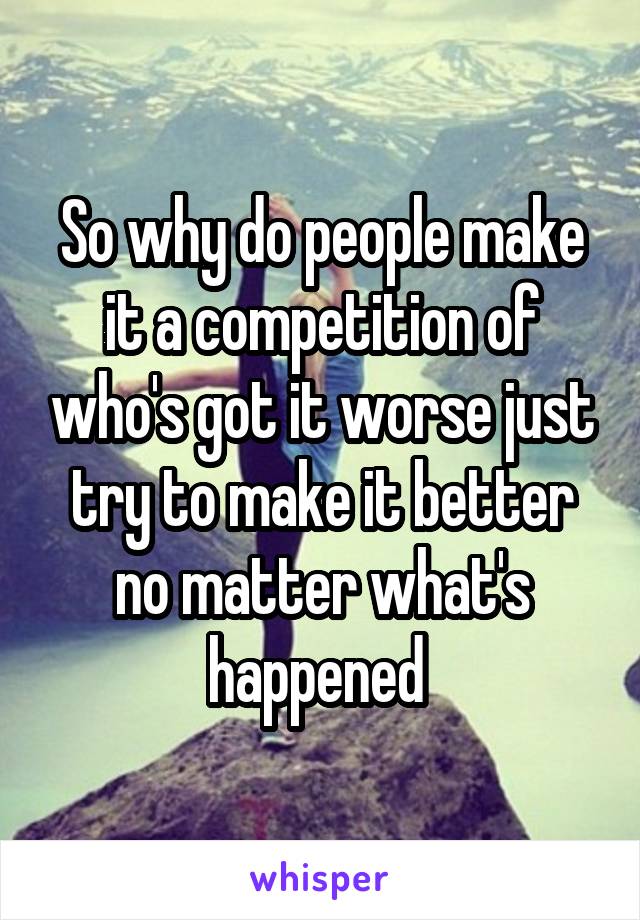 So why do people make it a competition of who's got it worse just try to make it better no matter what's happened

whisper